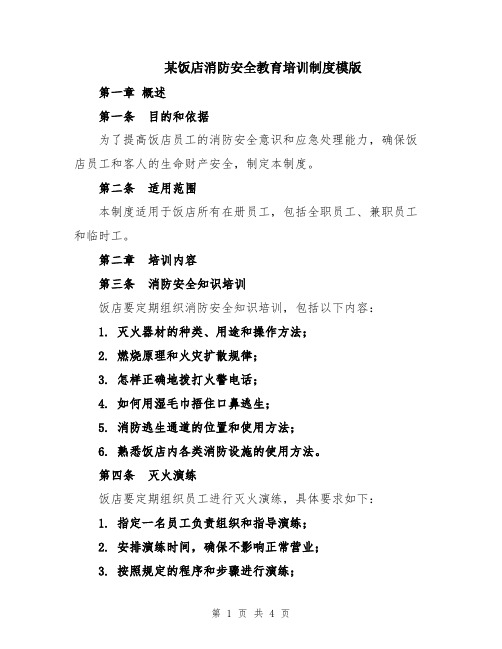 某饭店消防安全教育培训制度模版

第一章 概述

第一条 目的和依据

为了提高饭店员工的消防安全意识和应急处理能力，确保饭店员工和客人的生命财产安全，制定本制度。

第二条 适用范围

本制度适用于饭店所有在册员工，包括全职员工、兼职员工和临时工。

第二章 培训内容

第三条 消防安全知识培训

饭店要定期组织消防安全知识培训，包括以下内容：

1. 灭火器材的种类、用途和操作方法；

2. 燃烧原理和火灾扩散规律；

3. 怎样正确地拨打火警电话；

4. 如何用湿毛巾捂住口鼻逃生；

5. 消防逃生通道的位置和使用方法；

6. 熟悉饭店内各类消防设施的使用方法。

第四条 灭火演练

饭店要定期组织员工进行灭火演练，具体要求如下：

1. 指定一名员工负责组织和指导演练；

2. 安排演练时间，确保不影响正常营业；

3. 按照规定的程序和步骤进行演练；

第 1 页 共 4 页